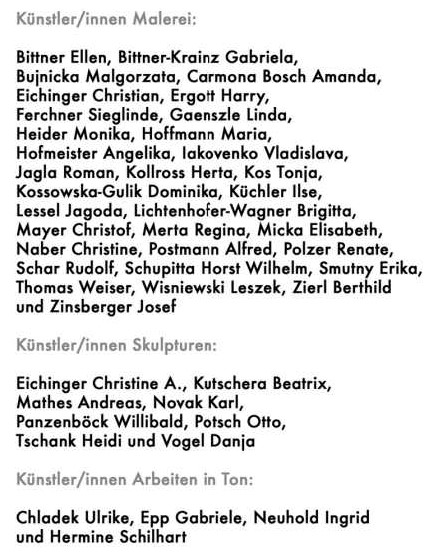 Künstler/innen Malerei:

Bittner Ellen, Bittner-Krainz Gabriela, Bujnicka Malgorzata, Carmona Bosch Amanda, Eichinger Christian, Ergott Harry, Ferchner Sieglinde, Gaenszle Linda, Heider Monika, Hoffmann Maria, Hofmeister Angelika, Iakovenko Vladislava, Jagla Roman, Kollross Herta, Kos Tonja, Kossowska-Gulik Dominika, Küchler Ilse, Lessel Jagoda, Lichtenhofer-Wagner Brigitta, Mayer Christof, Merta Regina, Micka Elisabeth, Naber Christine, Postmann Alfred, Polzer Renate, Schar Rudolf, Schupitta Horst Wilhelm, Smutny Erika, Thomas Weiser, Wisniewski Leszek, Zierl Berthild und Zinsberger Josef

Künstler/innen Skulpturen:

Eichinger Christine A., Kutschera Beatrix, Mathes Andreas, Novak Karl, Panzenböck Willibald, Potsch Otto, Tschank Heidi und Vogel Danja

Künstler/innen Arbeiten in Ton:

Chladek Ulrike, Epp Gabriele, Neuhold Ingrid und Hermine Schilhart